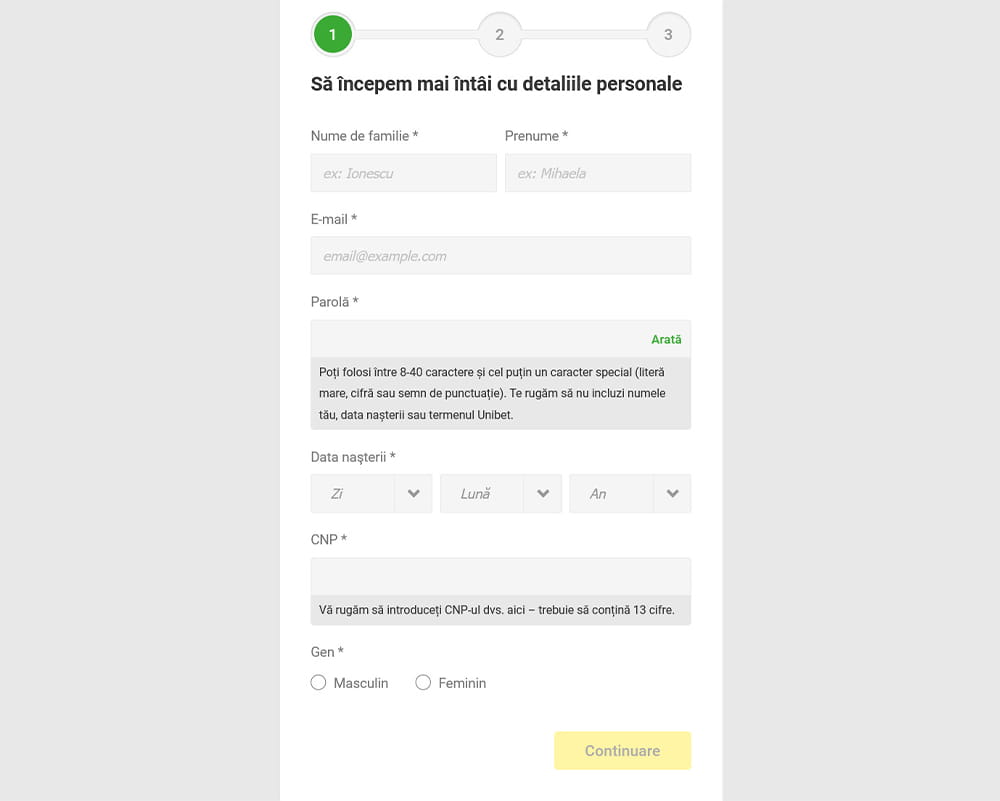 1
2
3

Să începem mai întâi cu detaliile personale

Nume de familie *
ex: Ionescu

Prenume *
ex: Mihaela

E-mail *
email@example.com

Parolă *
Arată

Poți folosi între 8-40 caractere și cel puțin un caracter special (literă mare, cifră sau semn de punctuație). Te rugăm să nu incluzi numele tău, data nașterii sau termenul Unibet.

Data nașterii *
Zi
Lună
An

CNP *

Vă rugăm să introduceți CNP-ul dvs. aici – trebuie să conțină 13 cifre.

Gen *
Masculin
Feminin

Continuare